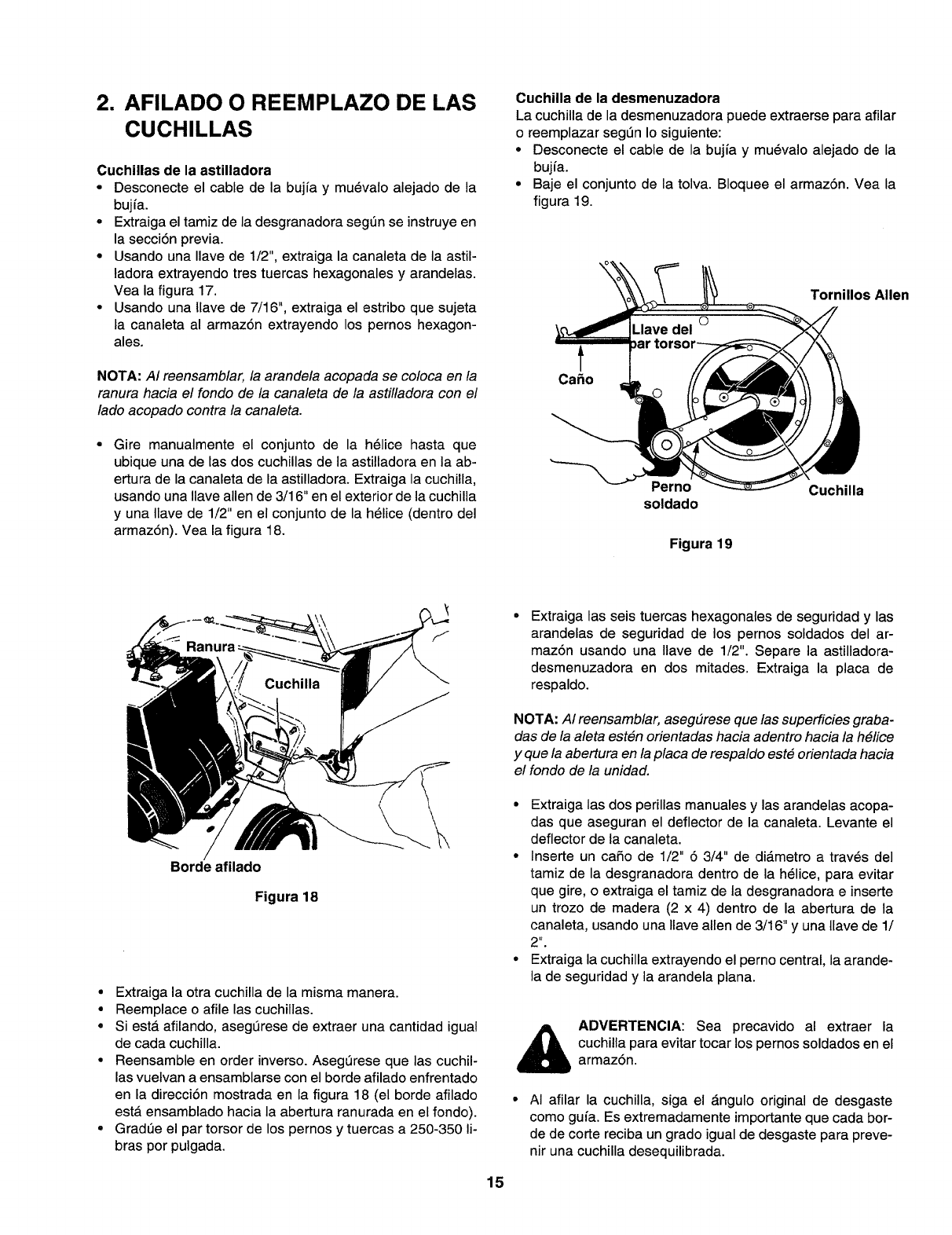 2. AFILADO O REEMPLAZO DE LAS CUCHILLAS

Cuchillas de la astilladora
• Desconecte el cable de la bujía y muévalo alejado de la bujía.
• Extraiga el tamiz de la desgranadora según se instruye en la sección previa.
• Usando una llave de 1/2", extraiga la canaleta de la astilladora extrayendo tres tuercas hexagonales y arandelas. Vea la figura 17.
• Usando una llave de 7/16", extraiga el estribo que sujeta la canaleta al armazón extrayendo los pernos hexagonales.

NOTA: Al reensamblar, la arandela acopada se coloca en la ranura hacia el fondo de la canaleta de la astilladora con el lado acopado contra la canaleta.

• Gire manualmente el conjunto de la hélice hasta que ubique una de las dos cuchillas de la astilladora en la abertura de la canaleta de la astilladora. Extraiga la cuchilla, usando una llave allen de 3/16" en el exterior de la cuchilla y una llave de 1/2" en el conjunto de la hélice (dentro del armazón). Vea la figura 18.

Ranura
Cuchilla
Borde afilado

Figura 18

• Extraiga la otra cuchilla de la misma manera.
• Reemplace o afile las cuchillas.
• Si está afilando, asegúrese de extraer una cantidad igual de cada cuchilla.
• Reensamble en order inverso. Asegúrese que las cuchillas vuelvan a ensamblarse con el borde afilado enfrentado en la dirección mostrada en la figura 18 (el borde afilado está ensamblado hacia la abertura ranurada en el fondo).
• Gradúe el par torsor de los pernos y tuercas a 250-350 libras por pulgada.

Cuchilla de la desmenuzadora
La cuchilla de la desmenuzadora puede extraerse para afilar o reemplazar según lo siguiente:
• Desconecte el cable de la bujía y muévalo alejado de la bujía.
• Baje el conjunto de la tolva. Bloquee el armazón. Vea la figura 19.

Tornillos Allen
Llave del par torsor
Caño
Perno soldado
Cuchilla

Figura 19

• Extraiga las seis tuercas hexagonales de seguridad y las arandelas de seguridad de los pernos soldados del armazón usando una llave de 1/2". Separe la astilladora-desmenuzadora en dos mitades. Extraiga la placa de respaldo.

NOTA: Al reensamblar, asegúrese que las superficies grabadas de la aleta estén orientadas hacia adentro hacia la hélice y que la abertura en la placa de respaldo esté orientada hacia el fondo de la unidad.

• Extraiga las dos perillas manuales y las arandelas acopadas que aseguran el deflector de la canaleta. Levante el deflector de la canaleta.
• Inserte un caño de 1/2" ó 3/4" de diámetro a través del tamiz de la desgranadora dentro de la hélice, para evitar que gire, o extraiga el tamiz de la desgranadora e inserte un trozo de madera (2 x 4) dentro de la abertura de la canaleta, usando una llave allen de 3/16" y una llave de 1/2".
• Extraiga la cuchilla extrayendo el perno central, la arandela de seguridad y la arandela plana.

ADVERTENCIA: Sea precavido al extraer la cuchilla para evitar tocar los pernos soldados en el armazón.

• Al afilar la cuchilla, siga el ángulo original de desgaste como guía. Es extremadamente importante que cada borde de corte reciba un grado igual de desgaste para prevenir una cuchilla desequilibrada.

15